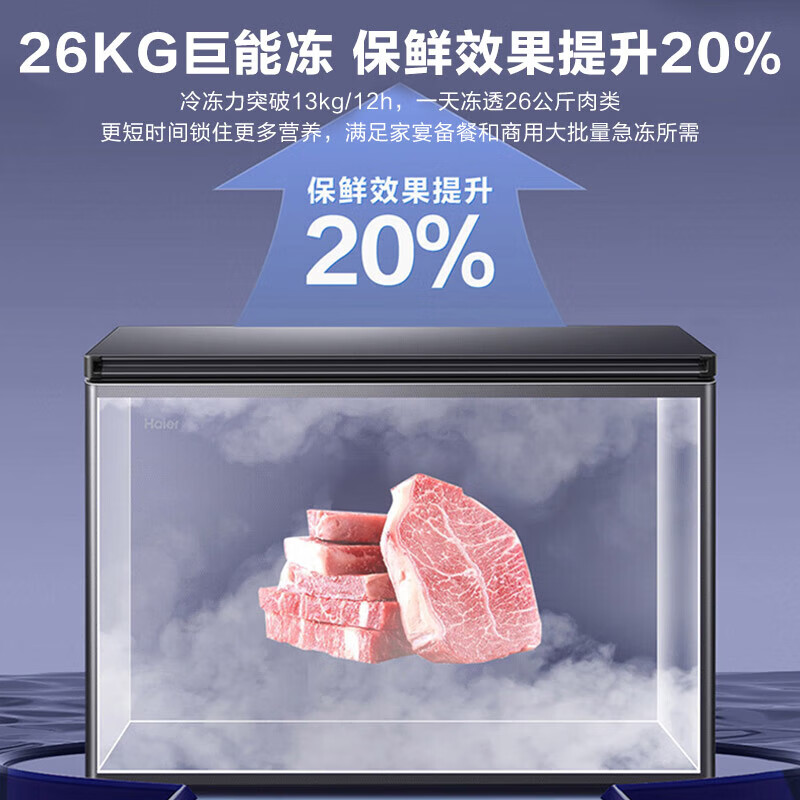 26KG巨能冻 保鲜效果提升20%

冷冻力突破13kg/12h，一天冻透26公斤肉类
更短时间锁住更多营养，满足家宴备餐和商用大批量急冻所需

保鲜效果提升
20%

Haier